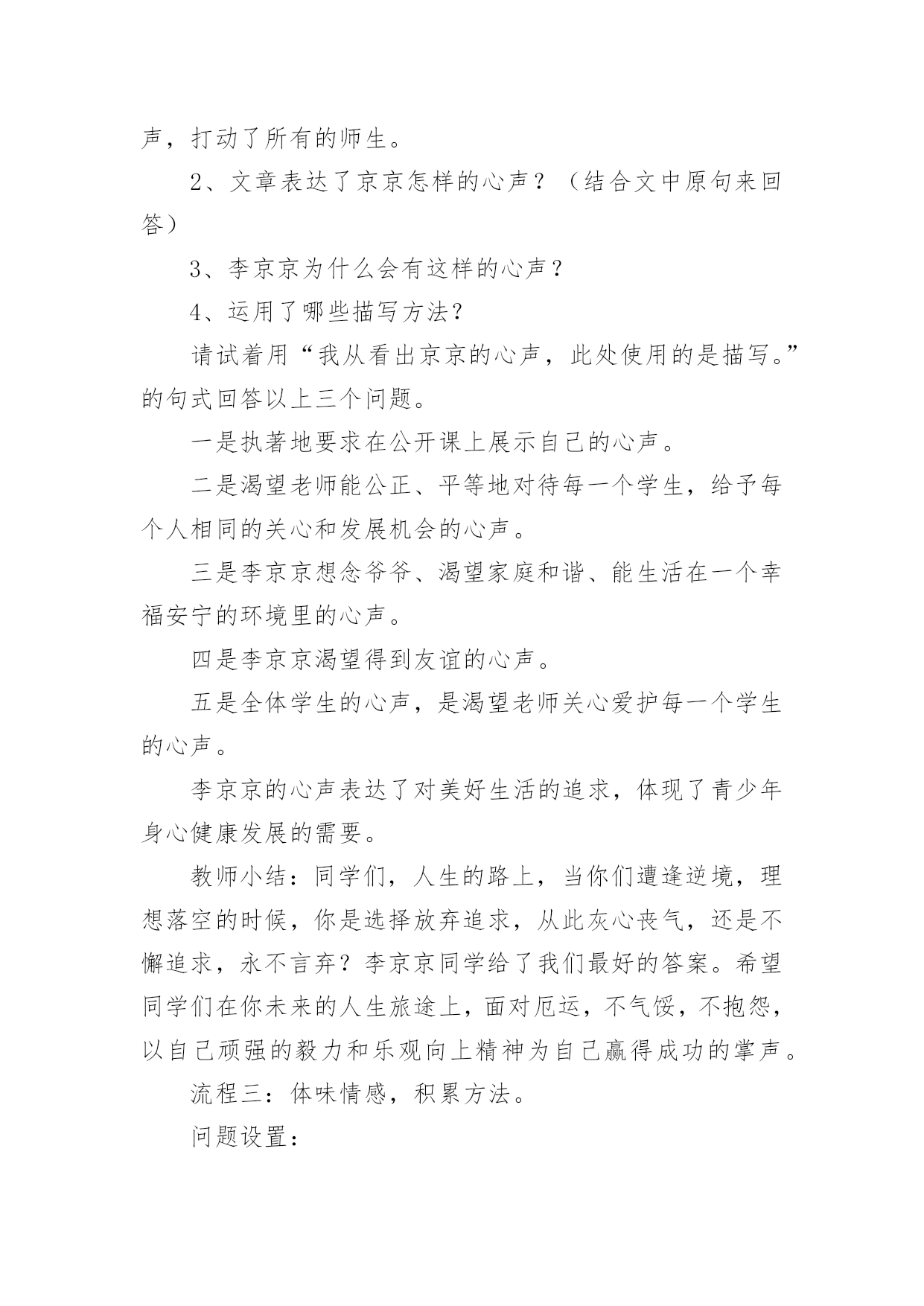 声，打动了所有的师生。

2、文章表达了京京怎样的心声？（结合文中原句来回答）

3、李京京为什么会有这样的心声？

4、运用了哪些描写方法？

请试着用“我从看出京京的心声，此处使用的是描写。”的句式回答以上三个问题。

一是执著地要求在公开课上展示自己的心声。

二是渴望老师能公正、平等地对待每一个学生，给予每个人相同的关心和发展机会的心声。

三是李京京想念爷爷、渴望家庭和谐、能生活在一个幸福安宁的环境里的心声。

四是李京京渴望得到友谊的心声。

五是全体学生的心声，是渴望老师关心爱护每一个学生的心声。

李京京的心声表达了对美好生活的追求，体现了青少年身心健康发展的需要。

教师小结：同学们，人生的路上，当你们遭逢逆境，理想落空的时候，你是选择放弃追求，从此灰心丧气，还是不懈追求，永不言弃？李京京同学给了我们最好的答案。希望同学们在你未来的人生旅途上，面对厄运，不气馁，不抱怨，以自己顽强的毅力和乐观向上精神为自己赢得成功的掌声。

流程三：体味情感，积累方法。

问题设置：